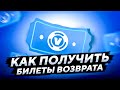 КАК ПОЛУЧИТЬ
БИЛЕТЫ ВОЗВРАТА